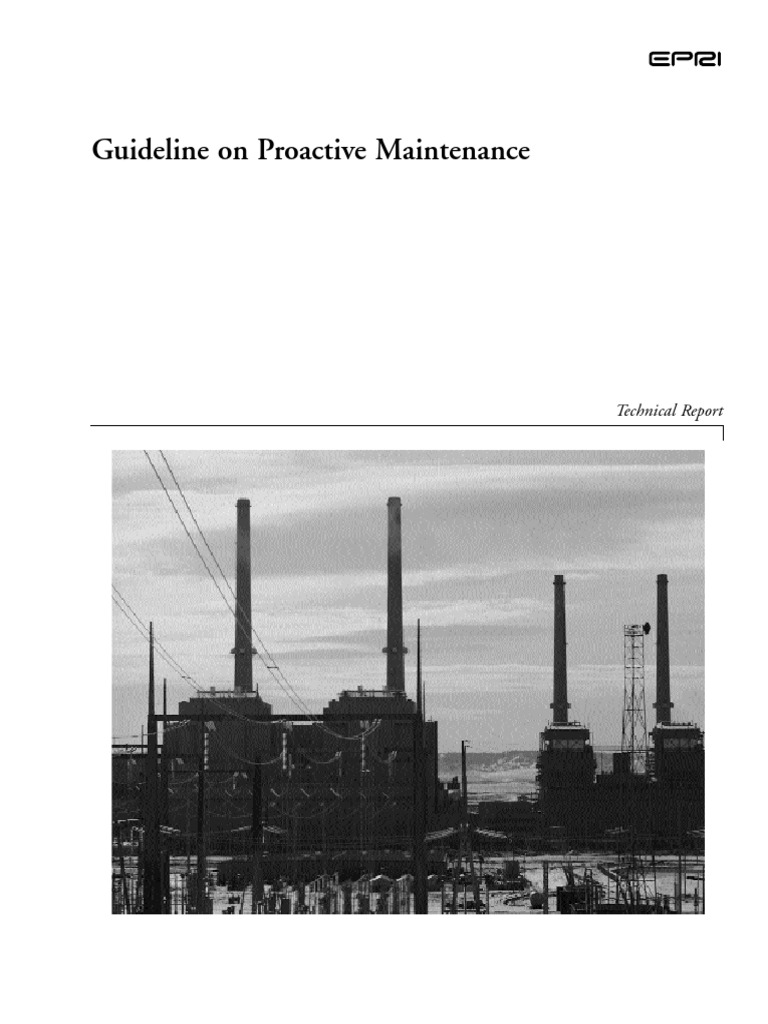 EPRI

Guideline on Proactive Maintenance

Technical Report